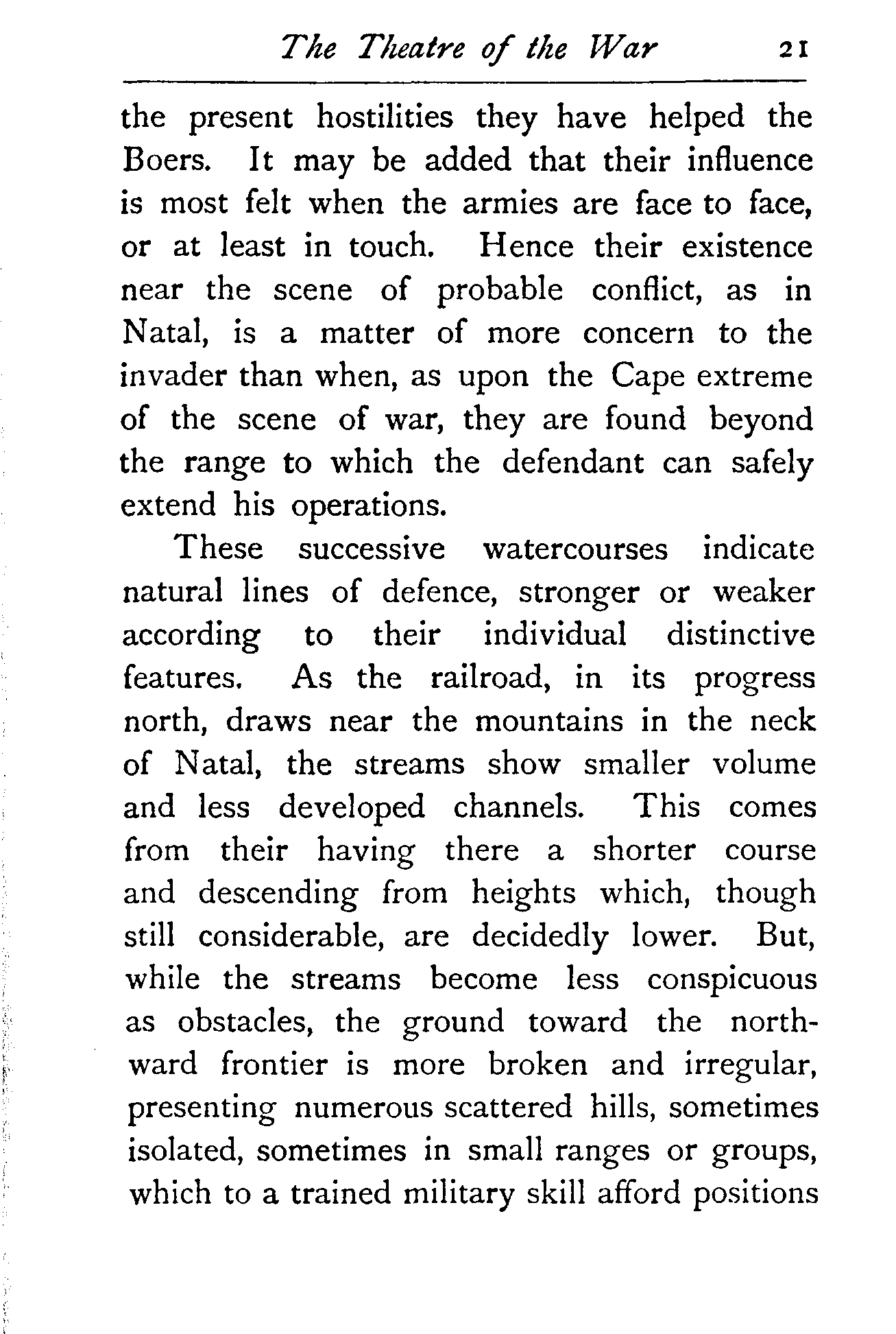 The Theatre of the War 21

the present hostilities they have helped the Boers. It may be added that their influence is most felt when the armies are face to face, or at least in touch. Hence their existence near the scene of probable conflict, as in Natal, is a matter of more concern to the invader than when, as upon the Cape extreme of the scene of war, they are found beyond the range to which the defendant can safely extend his operations.

These successive watercourses indicate natural lines of defence, stronger or weaker according to their individual distinctive features. As the railroad, in its progress north, draws near the mountains in the neck of Natal, the streams show smaller volume and less developed channels. This comes from their having there a shorter course and descending from heights which, though still considerable, are decidedly lower. But, while the streams become less conspicuous as obstacles, the ground toward the northward frontier is more broken and irregular, presenting numerous scattered hills, sometimes isolated, sometimes in small ranges or groups, which to a trained military skill afford positions